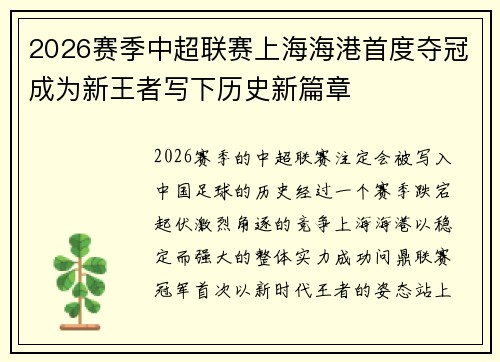 2026赛季中超联赛上海海港首度夺冠成为新王者写下历史新篇章

2026赛季的中超联赛注定会被写入中国足球的历史经过一个赛季跌宕起伏激烈角逐的竞争上海海港以稳定而强大的整体实力成功问鼎联赛冠军首次以新时代王者的姿态站上